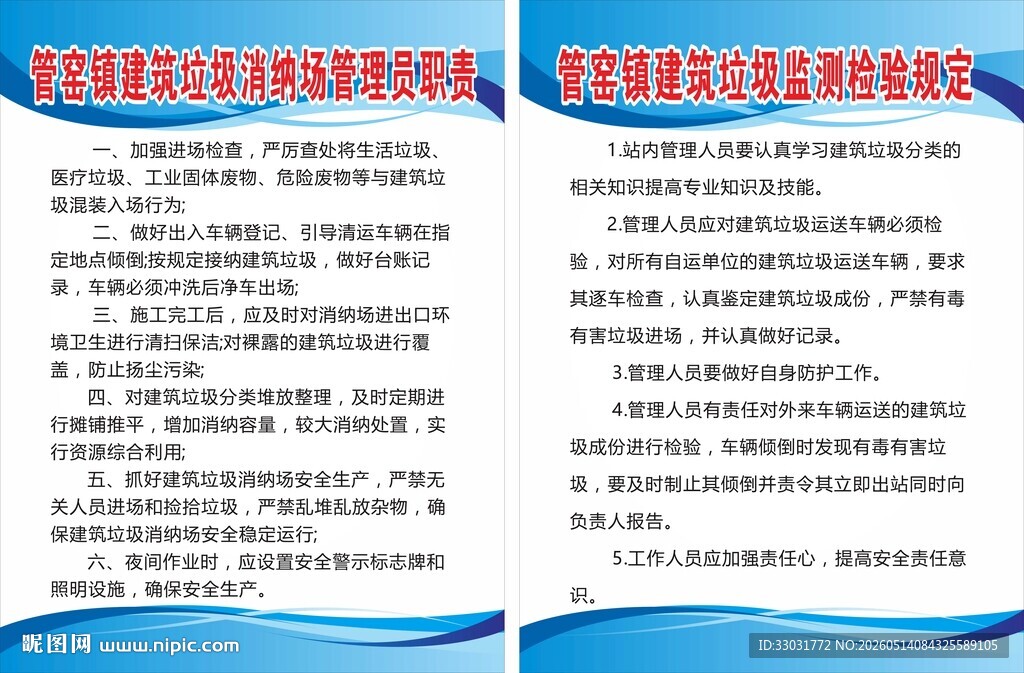 管窑镇建筑垃圾消纳场管理员职责

一、加强进场检查，严厉查处将生活垃圾、医疗垃圾、工业固体废物、危险废物等与建筑垃圾混装入场行为;

二、做好出入车辆登记、引导清运车辆在指定地点倾倒;按规定接纳建筑垃圾，做好台账记录，车辆必须冲洗后净车出场;

三、施工完工后，应及时对消纳场进出口环境卫生进行清扫保洁;对裸露的建筑垃圾进行覆盖，防止扬尘污染;

四、对建筑垃圾分类堆放整理，及时定期进行摊铺推平，增加消纳容量，较大消纳处置，实行资源综合利用;

五、抓好建筑垃圾消纳场安全生产，严禁无关人员进场和捡拾垃圾，严禁乱堆乱放杂物，确保建筑垃圾消纳场安全稳定运行;

六、夜间作业时，应设置安全警示标志牌和照明设施，确保安全生产。

昵图网 www.nipic.com

管窑镇建筑垃圾监测检验规定

1.站内管理人员要认真学习建筑垃圾分类的相关知识提高专业知识及技能。

2.管理人员应对建筑垃圾运送车辆必须检验，对所有自运单位的建筑垃圾运送车辆，要求其逐车检查，认真鉴定建筑垃圾成份，严禁有毒有害垃圾进场，并认真做好记录。

3.管理人员要做好自身防护工作。

4.管理人员有责任对外来车辆运送的建筑垃圾成份进行检验，车辆倾倒时发现有毒有害垃圾，要及时制止其倾倒并责令其立即出站同时向负责人报告。

5.工作人员应加强责任心，提高安全责任意识。

ID:33031772 NO:20260514084325589105